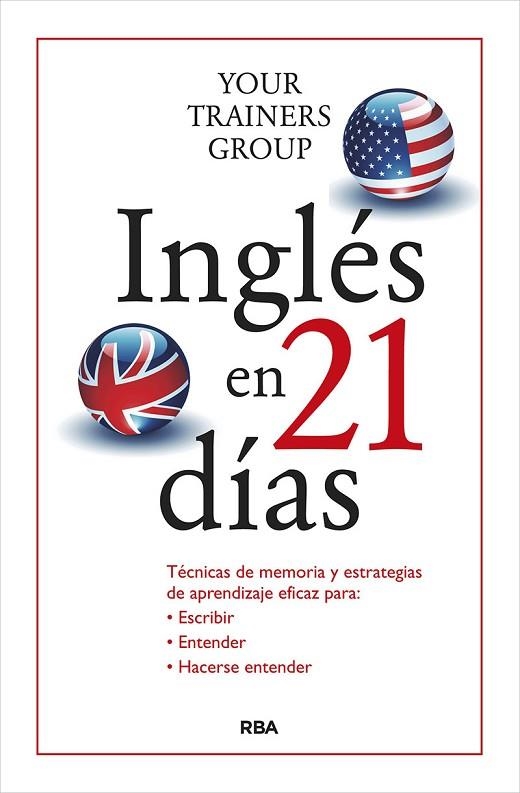 YOUR TRAINERS GROUP

Inglés en 21 días

Técnicas de memoria y estrategias de aprendizaje eficaz para:
• Escribir
• Entender
• Hacerse entender

RBA